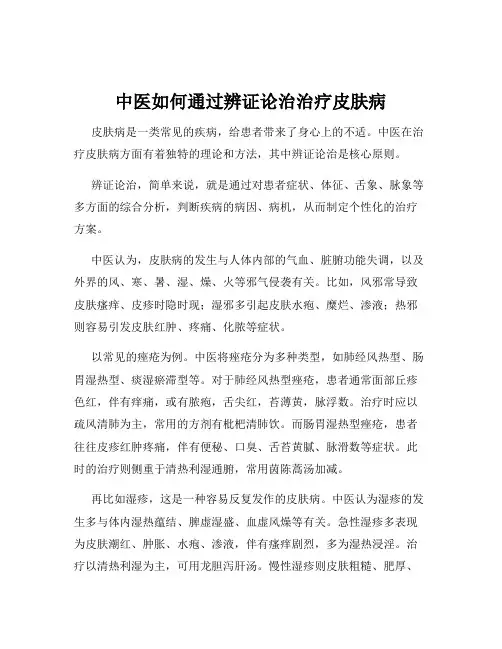 中医如何通过辨证论治治疗皮肤病

皮肤病是一类常见的疾病，给患者带来了身心上的不适。中医在治疗皮肤病方面有着独特的理论和方法，其中辨证论治是核心原则。

辨证论治，简单来说，就是通过对患者症状、体征、舌象、脉象等多方面的综合分析，判断疾病的病因、病机，从而制定个性化的治疗方案。

中医认为，皮肤病的发生与人体内部的气血、脏腑功能失调，以及外界的风、寒、暑、湿、燥、火等邪气侵袭有关。比如，风邪常导致皮肤瘙痒、皮疹时隐时现；湿邪多引起皮肤水疱、糜烂、渗液；热邪则容易引发皮肤红肿、疼痛、化脓等症状。

以常见的痤疮为例。中医将痤疮分为多种类型，如肺经风热型、肠胃湿热型、痰湿瘀滞型等。对于肺经风热型痤疮，患者通常面部丘疹色红，伴有痒痛，或有脓疱，舌尖红，苔薄黄，脉浮数。治疗时应以疏风清肺为主，常用的方剂有枇杷清肺饮。而肠胃湿热型痤疮，患者往往皮疹红肿疼痛，伴有便秘、口臭、舌苔黄腻、脉滑数等症状。此时的治疗则侧重于清热利湿通腑，常用茵陈蒿汤加减。

再比如湿疹，这是一种容易反复发作的皮肤病。中医认为湿疹的发生多与体内湿热蕴结、脾虚湿盛、血虚风燥等有关。急性湿疹多表现为皮肤潮红、肿胀、水疱、渗液，伴有瘙痒剧烈，多为湿热浸淫。治疗以清热利湿为主，可用龙胆泻肝汤。慢性湿疹则皮肤粗糙、肥厚、